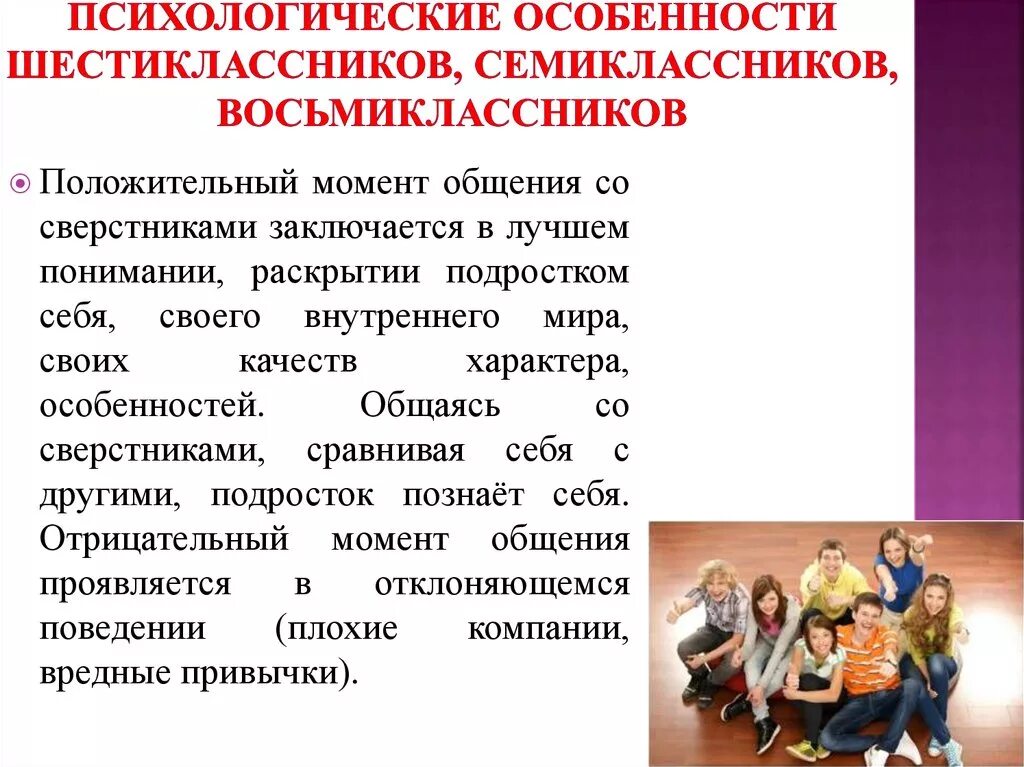 ПСИХОЛОГИЧЕСКИЕ ОСОБЕННОСТИ ШЕСТИКЛАССНИКОВ, СЕМИКЛАССНИКОВ, ВОСЬМИКЛАССНИКОВ

Положительный момент общения со сверстниками заключается в лучшем понимании, раскрытии подростком себя, своего внутреннего мира, своих качеств характера, особенностей. Общаясь со сверстниками, сравнивая себя с другими, подросток познаёт себя. Отрицательный момент общения проявляется в отклоняющемся поведении (плохие компании, вредные привычки).